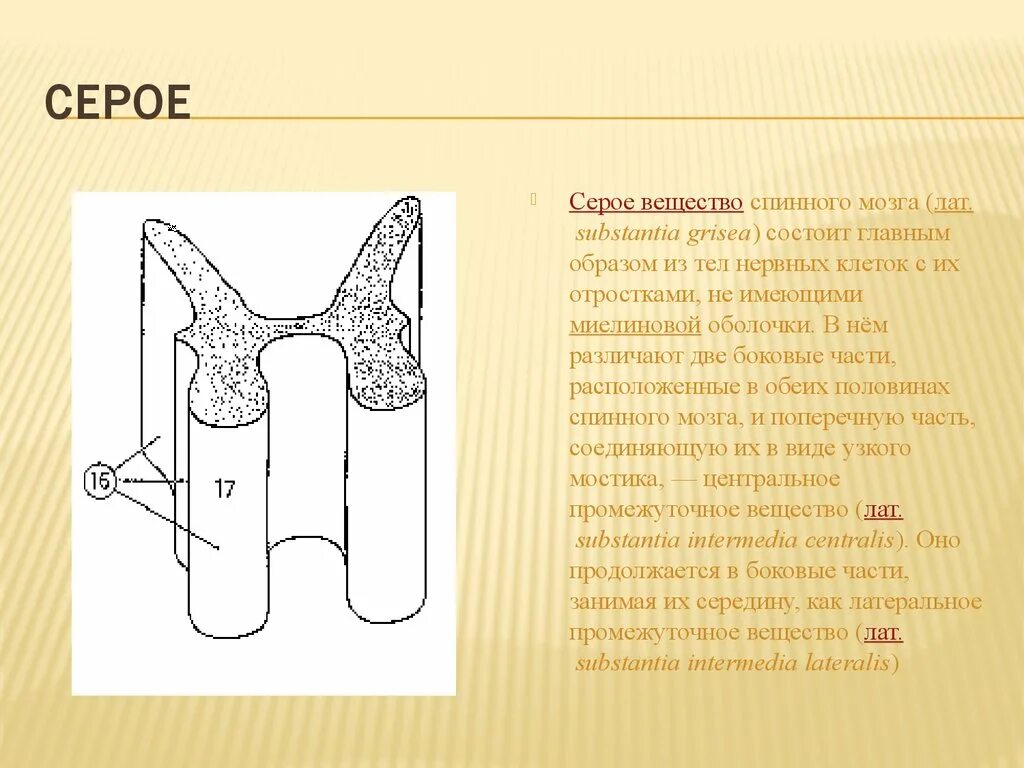 СЕРОЕ

15

17

Серое вещество спинного мозга (лат. substantia grisea) состоит главным образом из тел нервных клеток с их отростками, не имеющими миелиновой оболочки. В нём различают две боковые части, расположенные в обеих половинах спинного мозга, и поперечную часть, соединяющую их в виде узкого мостика, — центральное промежуточное вещество (лат. substantia intermedia centralis). Оно продолжается в боковые части, занимая их середину, как латеральное промежуточное вещество (лат. substantia intermedia lateralis)